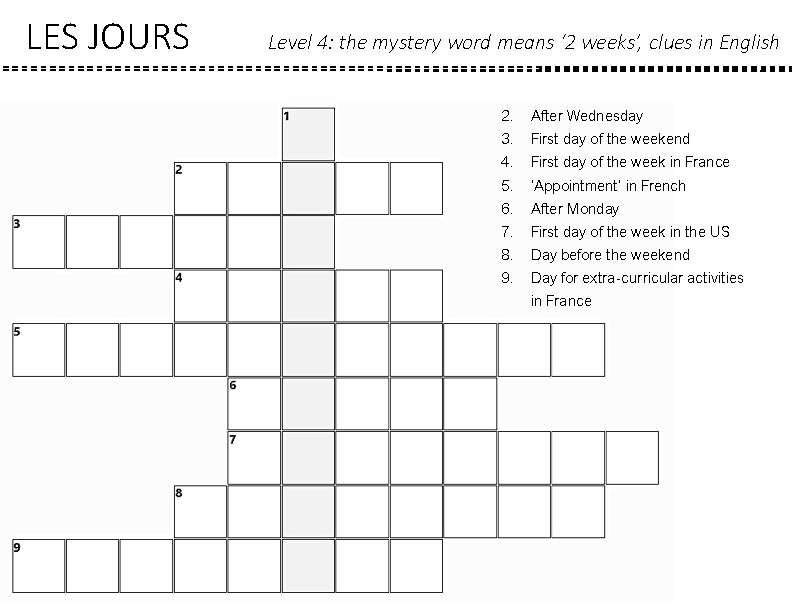 LES JOURS

Level 4: the mystery word means '2 weeks', clues in English

1
2
3
4
5
6
7
8
9

2. After Wednesday
3. First day of the weekend
4. First day of the week in France
5. 'Appointment' in French
6. After Monday
7. First day of the week in the US
8. Day before the weekend
9. Day for extra-curricular activities in France